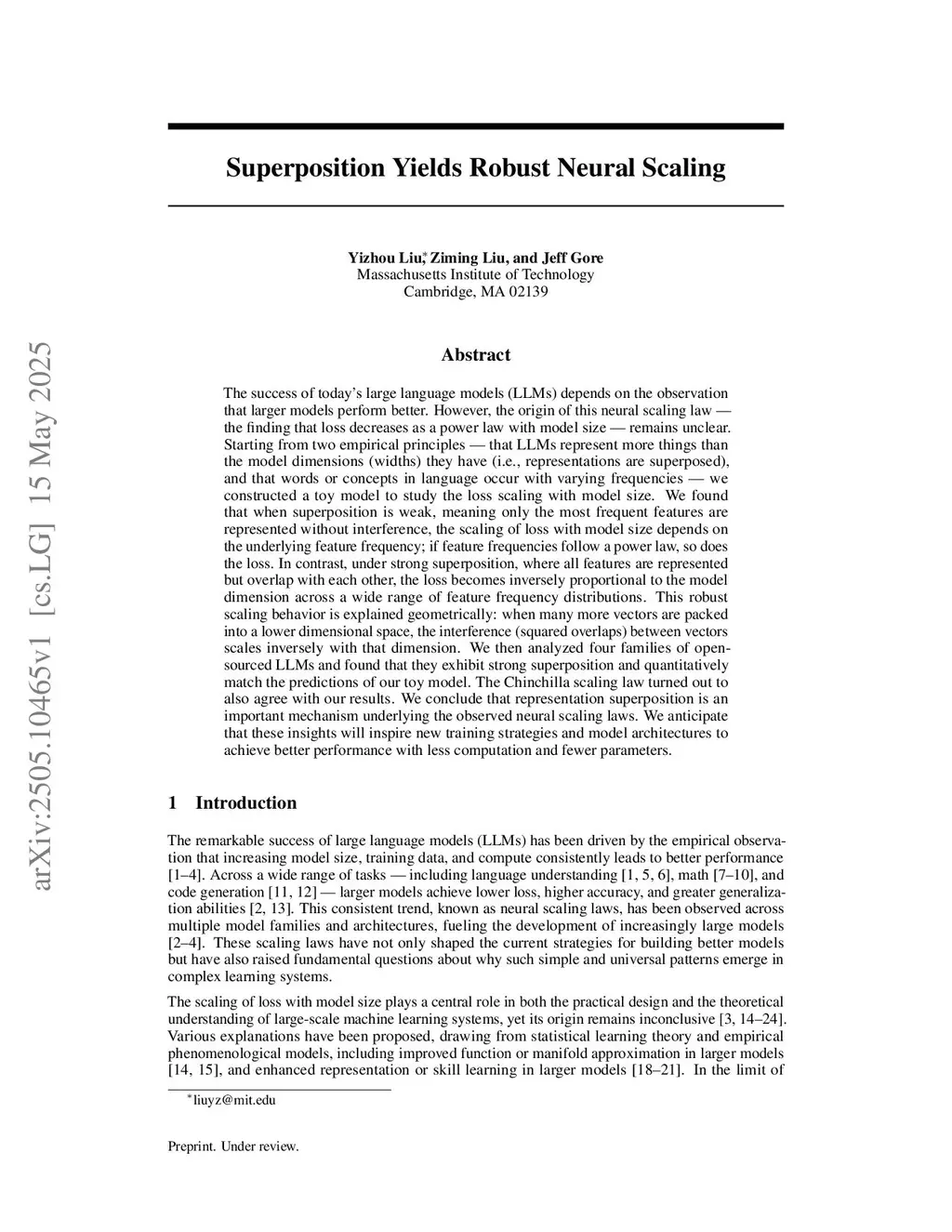 arXiv:2505.10465v1 [cs.LG] 15 May 2025

Superposition Yields Robust Neural Scaling

Yizhou Liu,* Ziming Liu, and Jeff Gore
Massachusetts Institute of Technology
Cambridge, MA 02139

Abstract

The success of today's large language models (LLMs) depends on the observation that larger models perform better. However, the origin of this neural scaling law — the finding that loss decreases as a power law with model size — remains unclear. Starting from two empirical principles — that LLMs represent more things than the model dimensions (widths) they have (i.e., representations are superposed), and that words or concepts in language occur with varying frequencies — we constructed a toy model to study the loss scaling with model size. We found that when superposition is weak, meaning only the most frequent features are represented without interference, the scaling of loss with model size depends on the underlying feature frequency; if feature frequencies follow a power law, so does the loss. In contrast, under strong superposition, where all features are represented but overlap with each other, the loss becomes inversely proportional to the model dimension across a wide range of feature frequency distributions. This robust scaling behavior is explained geometrically: when many more vectors are packed into a lower dimensional space, the interference (squared overlaps) between vectors scales inversely with that dimension. We then analyzed four families of open-sourced LLMs and found that they exhibit strong superposition and quantitatively match the predictions of our toy model. The Chinchilla scaling law turned out to also agree with our results. We conclude that representation superposition is an important mechanism underlying the observed neural scaling laws. We anticipate that these insights will inspire new training strategies and model architectures to achieve better performance with less computation and fewer parameters.

1 Introduction

The remarkable success of large language models (LLMs) has been driven by the empirical observation that increasing model size, training data, and compute consistently leads to better performance [1–4]. Across a wide range of tasks — including language understanding [1, 5, 6], math [7–10], and code generation [11, 12] — larger models achieve lower loss, higher accuracy, and greater generalization abilities [2, 13]. This consistent trend, known as neural scaling laws, has been observed across multiple model families and architectures, fueling the development of increasingly large models [2–4]. These scaling laws have not only shaped the current strategies for building better models but have also raised fundamental questions about why such simple and universal patterns emerge in complex learning systems.

The scaling of loss with model size plays a central role in both the practical design and the theoretical understanding of large-scale machine learning systems, yet its origin remains inconclusive [3, 14–24]. Various explanations have been proposed, drawing from statistical learning theory and empirical phenomenological models, including improved function or manifold approximation in larger models [14, 15], and enhanced representation or skill learning in larger models [18–21]. In the limit of

*liuyz@mit.edu

Preprint. Under review.